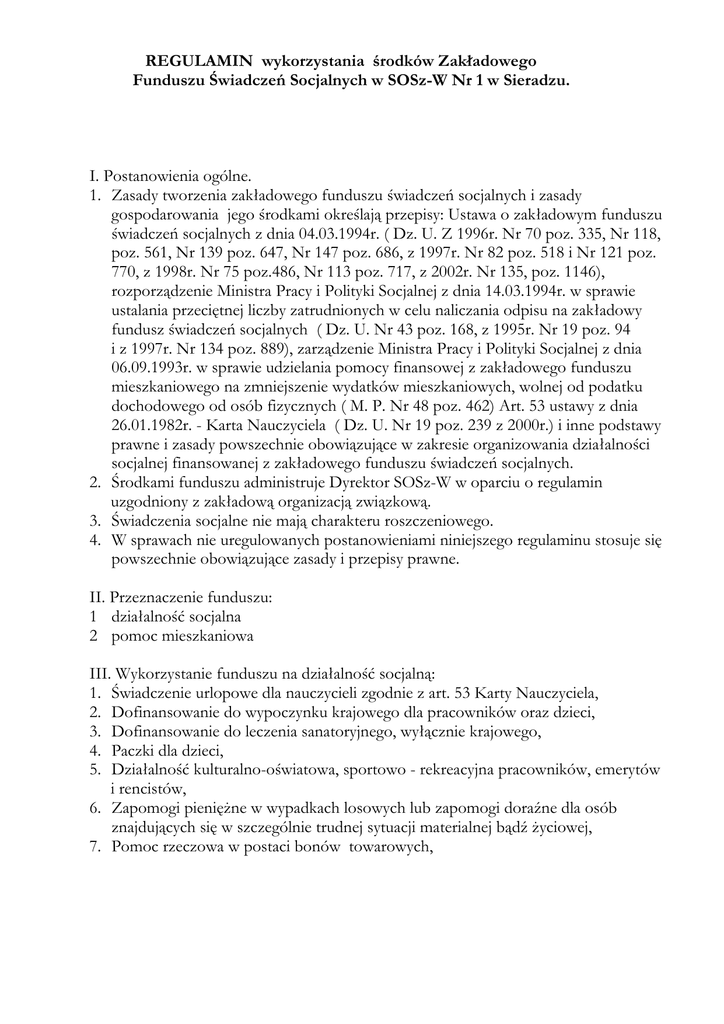 REGULAMIN wykorzystania środków Zakładowego Funduszu Świadczeń Socjalnych w SOSz-W Nr 1 w Sieradzu.

I. Postanowienia ogólne.
1. Zasady tworzenia zakładowego funduszu świadczeń socjalnych i zasady gospodarowania jego środkami określają przepisy: Ustawa o zakładowym funduszu świadczeń socjalnych z dnia 04.03.1994r. ( Dz. U. Z 1996r. Nr 70 poz. 335, Nr 118, poz. 561, Nr 139 poz. 647, Nr 147 poz. 686, z 1997r. Nr 82 poz. 518 i Nr 121 poz. 770, z 1998r. Nr 75 poz.486, Nr 113 poz. 717, z 2002r. Nr 135, poz. 1146), rozporządzenie Ministra Pracy i Polityki Socjalnej z dnia 14.03.1994r. w sprawie ustalania przeciętnej liczby zatrudnionych w celu naliczania odpisu na zakładowy fundusz świadczeń socjalnych ( Dz. U. Nr 43 poz. 168, z 1995r. Nr 19 poz. 94 i z 1997r. Nr 134 poz. 889), zarządzenie Ministra Pracy i Polityki Socjalnej z dnia 06.09.1993r. w sprawie udzielania pomocy finansowej z zakładowego funduszu mieszkaniowego na zmniejszenie wydatków mieszkaniowych, wolnej od podatku dochodowego od osób fizycznych ( M. P. Nr 48 poz. 462) Art. 53 ustawy z dnia 26.01.1982r. - Karta Nauczyciela ( Dz. U. Nr 19 poz. 239 z 2000r.) i inne podstawy prawne i zasady powszechnie obowiązujące w zakresie organizowania działalności socjalnej finansowanej z zakładowego funduszu świadczeń socjalnych.
2. Środkami funduszu administruje Dyrektor SOSz-W w oparciu o regulamin uzgodniony z zakładową organizacją związkową.
3. Świadczenia socjalne nie mają charakteru roszczeniowego.
4. W sprawach nie uregulowanych postanowieniami niniejszego regulaminu stosuje się powszechnie obowiązujące zasady i przepisy prawne.

II. Przeznaczenie funduszu:
1 działalność socjalna
2 pomoc mieszkaniowa

III. Wykorzystanie funduszu na działalność socjalną:
1. Świadczenie urlopowe dla nauczycieli zgodnie z art. 53 Karty Nauczyciela,
2. Dofinansowanie do wypoczynku krajowego dla pracowników oraz dzieci,
3. Dofinansowanie do leczenia sanatoryjnego, wyłącznie krajowego,
4. Paczki dla dzieci,
5. Działalność kulturalno-oświatowa, sportowo - rekreacyjna pracowników, emerytów i rencistów,
6. Zapomogi pieniężne w wypadkach losowych lub zapomogi doraźne dla osób znajdujących się w szczególnie trudnej sytuacji materialnej bądź życiowej,
7. Pomoc rzeczowa w postaci bonów towarowych,